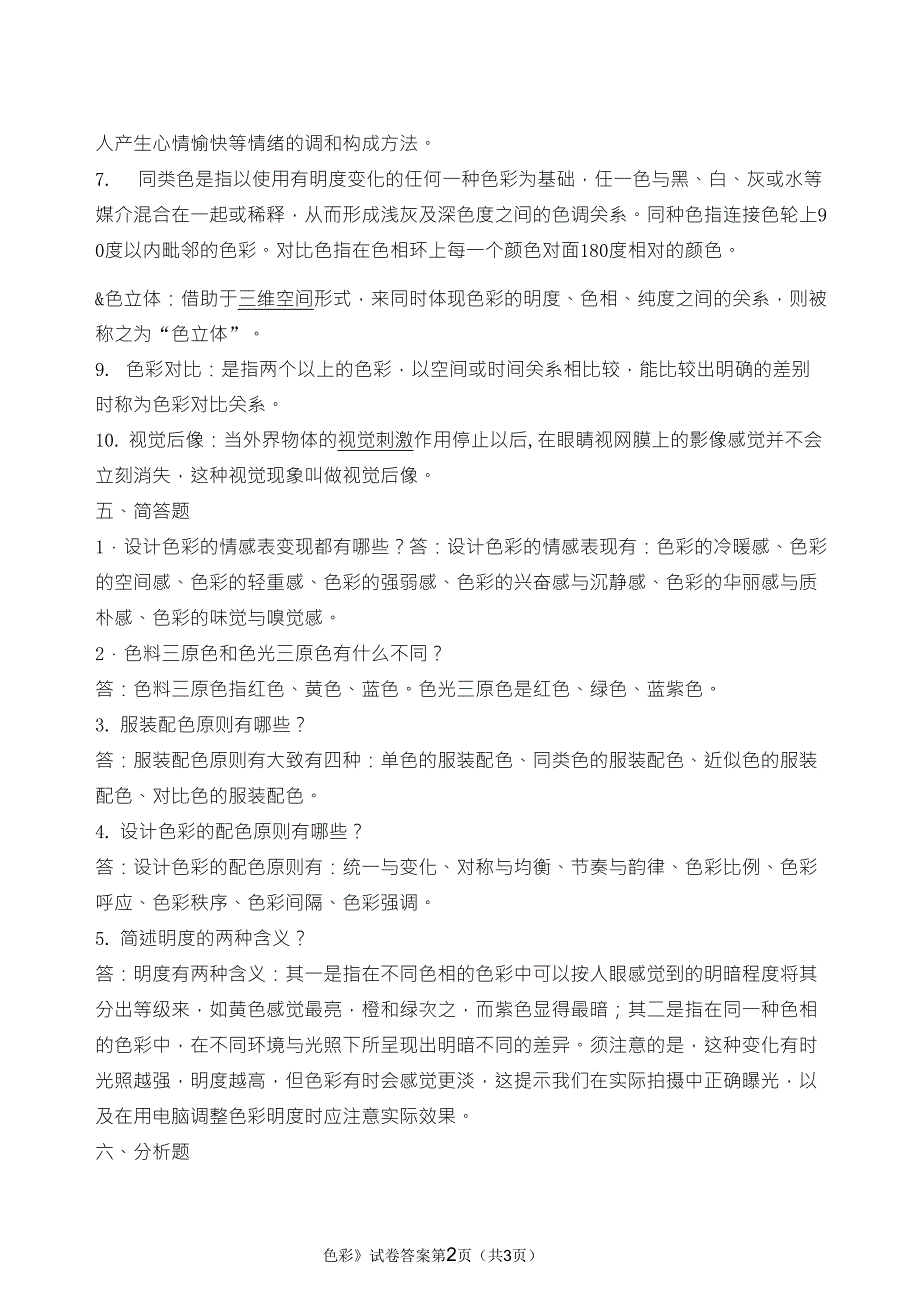 人产生心情愉快等情绪的调和构成方法。

7. 同类色是指以使用有明度变化的任何一种色彩为基础，任一色与黑、白、灰或水等媒介混合在一起或稀释，从而形成浅灰及深色度之间的色调关系。同种色指连接色轮上90度以内毗邻的色彩。对比色指在色相环上每一个颜色对面180度相对的颜色。

&色立体：借助于三维空间形式，来同时体现色彩的明度、色相、纯度之间的关系，则被称之为“色立体”。

9. 色彩对比：是指两个以上的色彩，以空间或时间关系相比较，能比较出明确的差别时称为色彩对比关系。

10. 视觉后像：当外界物体的视觉刺激作用停止以后,在眼睛视网膜上的影像感觉并不会立刻消失，这种视觉现象叫做视觉后像。

五、简答题

1．设计色彩的情感表变现都有哪些？答：设计色彩的情感表现有：色彩的冷暖感、色彩的空间感、色彩的轻重感、色彩的强弱感、色彩的兴奋感与沉静感、色彩的华丽感与质朴感、色彩的味觉与嗅觉感。

2．色料三原色和色光三原色有什么不同？

答：色料三原色指红色、黄色、蓝色。色光三原色是红色、绿色、蓝紫色。

3. 服装配色原则有哪些？

答：服装配色原则有大致有四种：单色的服装配色、同类色的服装配色、近似色的服装配色、对比色的服装配色。

4. 设计色彩的配色原则有哪些？

答：设计色彩的配色原则有：统一与变化、对称与均衡、节奏与韵律、色彩比例、色彩呼应、色彩秩序、色彩间隔、色彩强调。

5. 简述明度的两种含义？

答：明度有两种含义：其一是指在不同色相的色彩中可以按人眼感觉到的明暗程度将其分出等级来，如黄色感觉最亮，橙和绿次之，而紫色显得最暗；其二是指在同一种色相的色彩中，在不同环境与光照下所呈现出明暗不同的差异。须注意的是，这种变化有时光照越强，明度越高，但色彩有时会感觉更淡，这提示我们在实际拍摄中正确曝光，以及在用电脑调整色彩明度时应注意实际效果。

六、分析题

色彩》试卷答案第2页（共3页）